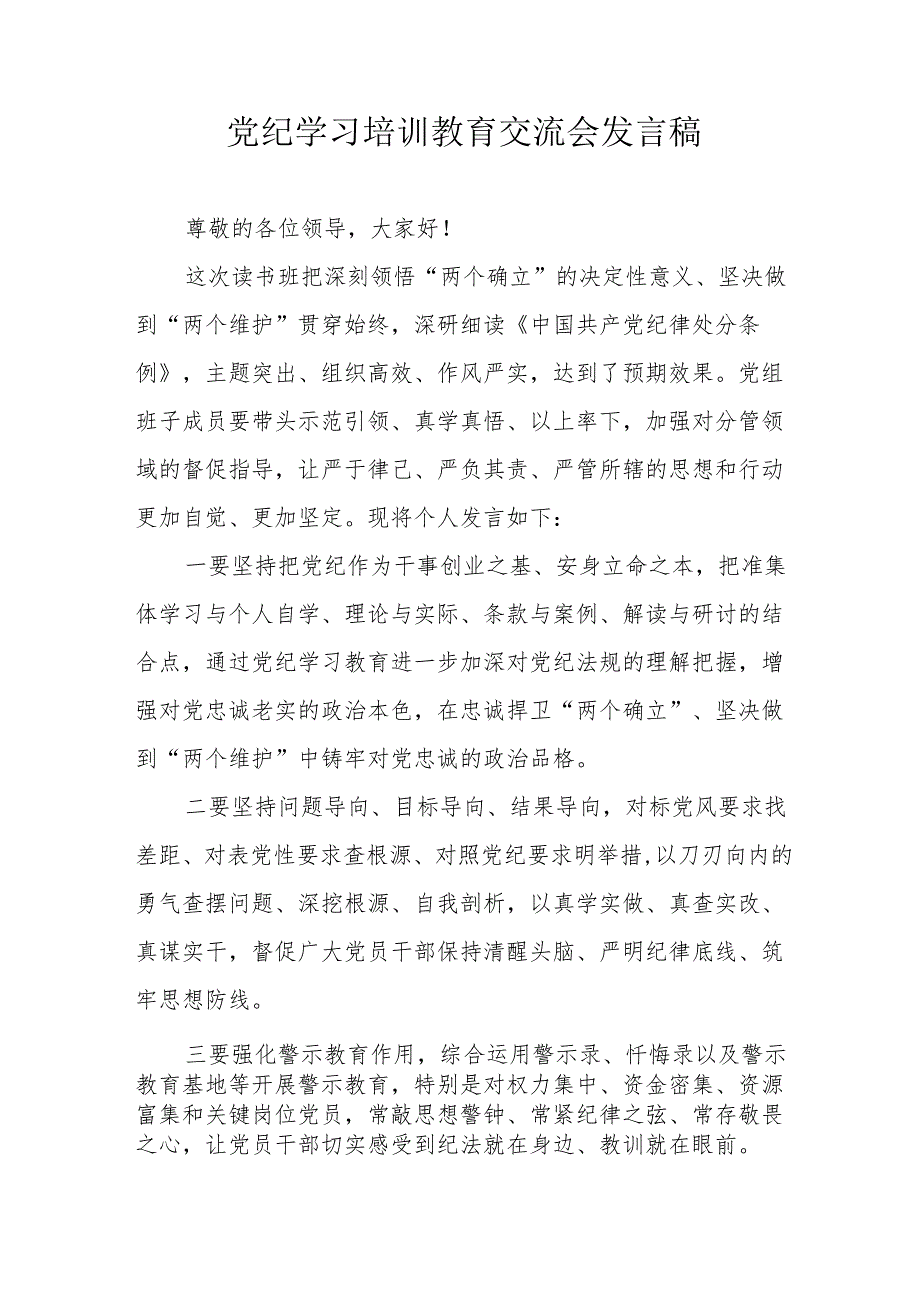 党纪学习培训教育交流会发言稿

尊敬的各位领导，大家好！

这次读书班把深刻领悟“两个确立”的决定性意义、坚决做到“两个维护”贯穿始终，深研细读《中国共产党纪律处分条例》，主题突出、组织高效、作风严实，达到了预期效果。党组班子成员要带头示范引领、真学真悟、以上率下，加强对分管领域的督促指导，让严于律己、严负其责、严管所辖的思想和行动更加自觉、更加坚定。现将个人发言如下：

一要坚持把党纪作为干事创业之基、安身立命之本，把准集体学习与个人自学、理论与实际、条款与案例、解读与研讨的结合点，通过党纪学习教育进一步加深对党纪法规的理解把握，增强对党忠诚老实的政治本色，在忠诚捍卫“两个确立”、坚决做到“两个维护”中铸牢对党忠诚的政治品格。

二要坚持问题导向、目标导向、结果导向，对标党风要求找差距、对表党性要求查根源、对照党纪要求明举措，以刀刃向内的勇气查摆问题、深挖根源、自我剖析，以真学实做、真查实改、真谋实干，督促广大党员干部保持清醒头脑、严明纪律底线、筑牢思想防线。

三要强化警示教育作用，综合运用警示录、忏悔录以及警示教育基地等开展警示教育，特别是对权力集中、资金密集、资源富集和关键岗位党员，常敲思想警钟、常紧纪律之弦、常存敬畏之心，让党员干部切实感受到纪法就在身边、教训就在眼前。